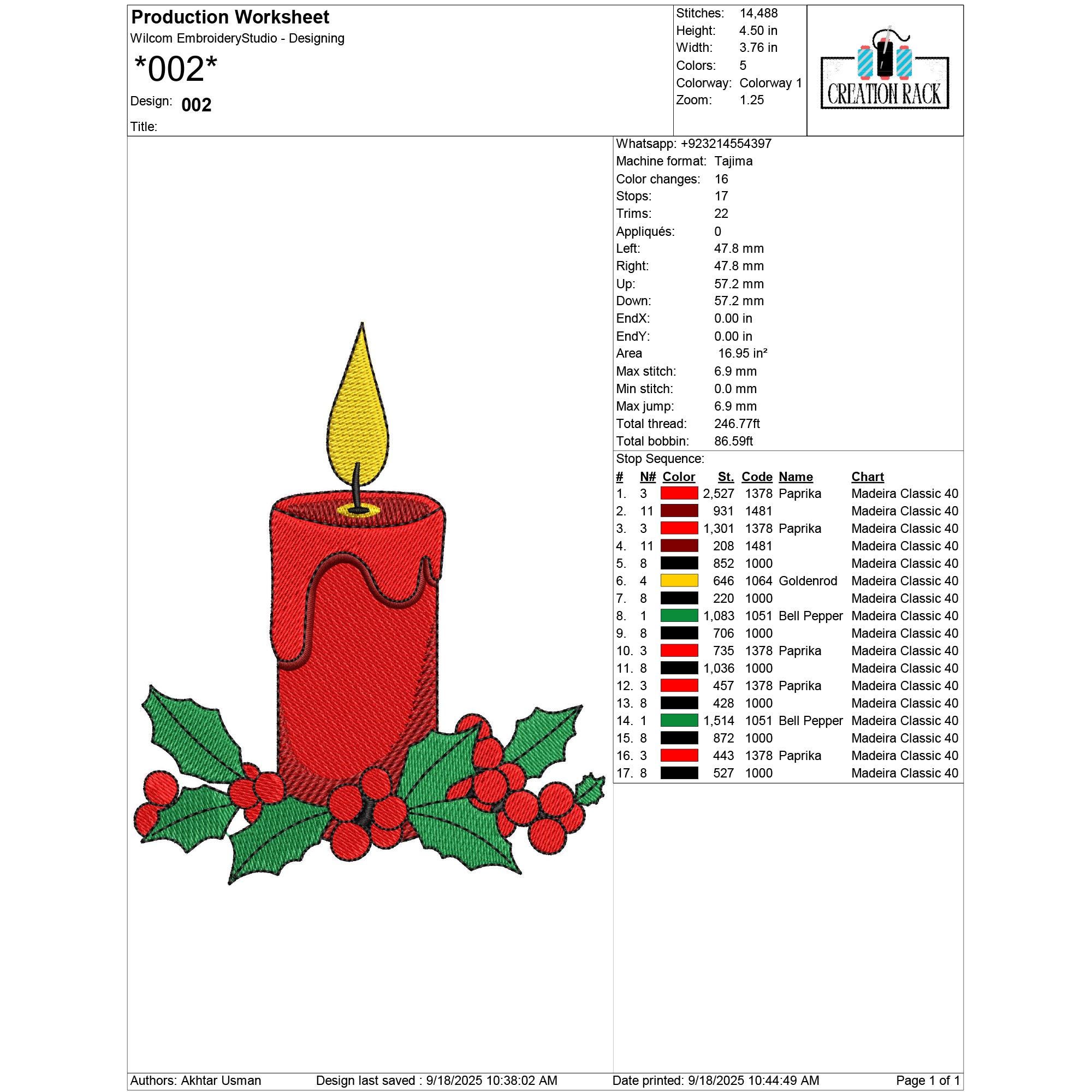 Production Worksheet
Wilcom EmbroideryStudio - Designing
*002*
Design: 002
Title:

Stitches: 14,488
Height: 4.50 in
Width: 3.76 in
Colors: 5
Colorway: Colorway 1
Zoom: 1.25

CREATION RACK

Whatsapp: +923214554397
Machine format: Tajima
Color changes: 16
Stops: 17
Trims: 22
Appliqués: 0
Left: 47.8 mm
Right: 47.8 mm
Up: 57.2 mm
Down: 57.2 mm
EndX: 0.00 in
EndY: 0.00 in
Area 16.95 in²
Max stitch: 6.9 mm
Min stitch: 0.0 mm
Max jump: 6.9 mm
Total thread: 246.77ft
Total bobbin: 86.59ft

Stop Sequence:

| # | N# | Color | St. | Code | Name | Chart |
|---|---|---|---|---|---|---|
| 1. | 3 | | 2,527 | 1378 | Paprika | Madeira Classic 40 |
| 2. | 11 | | 931 | 1481 | | Madeira Classic 40 |
| 3. | 3 | | 1,301 | 1378 | Paprika | Madeira Classic 40 |
| 4. | 11 | | 208 | 1481 | | Madeira Classic 40 |
| 5. | 8 | | 852 | 1000 | | Madeira Classic 40 |
| 6. | 4 | | 646 | 1064 | Goldenrod | Madeira Classic 40 |
| 7. | 8 | | 220 | 1000 | | Madeira Classic 40 |
| 8. | 1 | | 1,083 | 1051 | Bell Pepper | Madeira Classic 40 |
| 9. | 8 | | 706 | 1000 | | Madeira Classic 40 |
| 10. | 3 | | 735 | 1378 | Paprika | Madeira Classic 40 |
| 11. | 8 | | 1,036 | 1000 | | Madeira Classic 40 |
| 12. | 3 | | 457 | 1378 | Paprika | Madeira Classic 40 |
| 13. | 8 | | 428 | 1000 | | Madeira Classic 40 |
| 14. | 1 | | 1,514 | 1051 | Bell Pepper | Madeira Classic 40 |
| 15. | 8 | | 872 | 1000 | | Madeira Classic 40 |
| 16. | 3 | | 443 | 1378 | Paprika | Madeira Classic 40 |
| 17. | 8 | | 527 | 1000 | | Madeira Classic 40 |

Authors: Akhtar Usman Design last saved : 9/18/2025 10:38:02 AM Date printed: 9/18/2025 10:44:49 AM Page 1 of 1